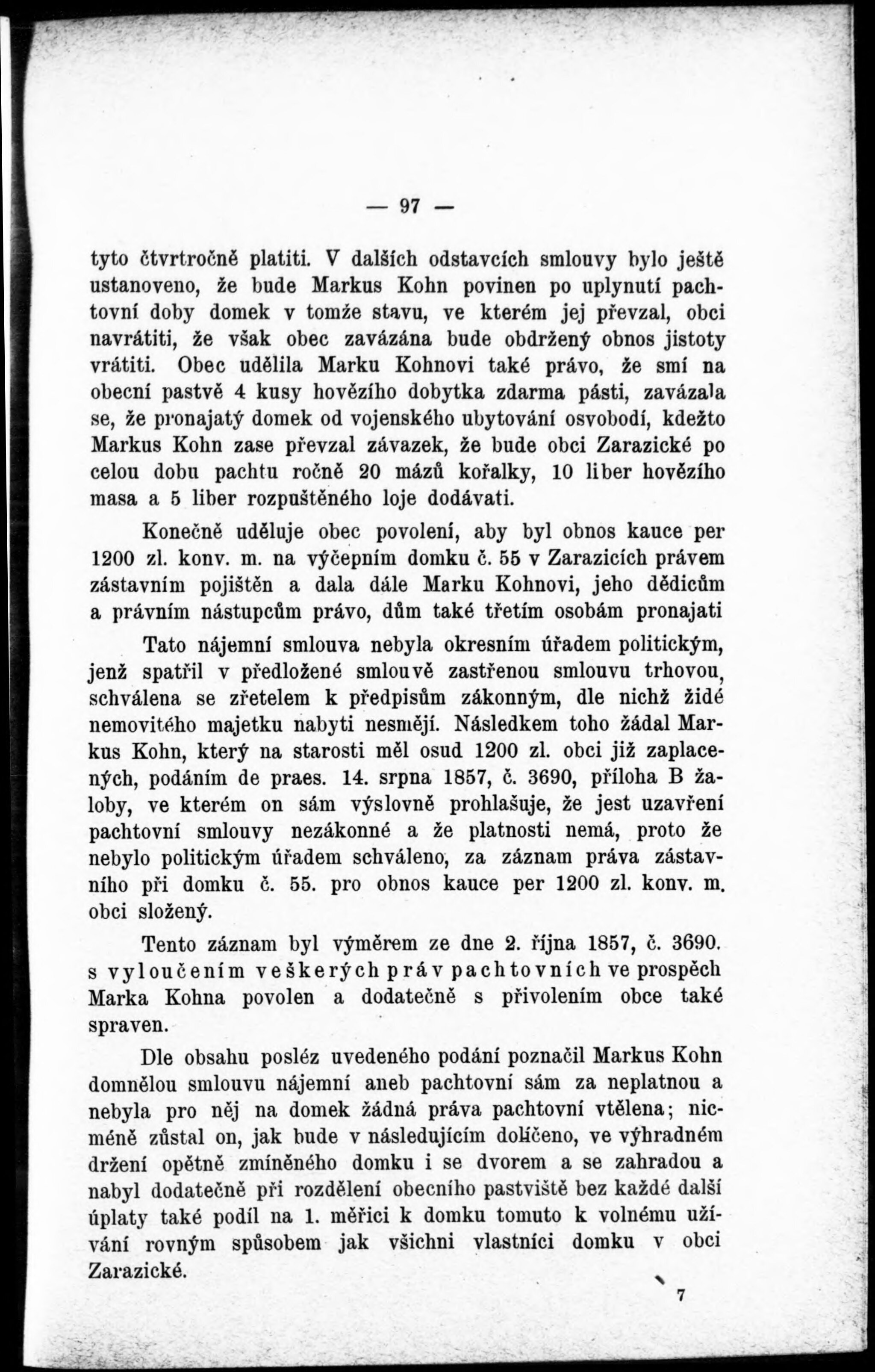 — 97 —

tyto čtvrtročně platiti. V dalších odstavcích smlouvy bylo ještě ustanoveno, že bude Markus Kohn povinen po uplynutí pachtovní doby domek v tomže stavu, ve kterém jej převzal, obci navrátiti, že však obec zavázána bude obdržený obnos jistoty vrátiti. Obec udělila Marku Kohnovi také právo, že smí na obecní pastvě 4 kusy hovězího dobytka zdarma pásti, zavázala se, že pronajatý domek od vojenského ubytování osvobodí, kdežto Markus Kohn zase převzal závazek, že bude obci Zarazické po celou dobu pachtu ročně 20 mázů kořalky, 10 liber hovězího masa a 5 liber rozpuštěného loje dodávati.

Konečně uděluje obec povolení, aby byl obnos kauce per 1200 zl. konv. m. na výčepním domku č. 55 v Zarazicích právem zástavním pojištěn a dala dále Marku Kohnovi, jeho dědicům a právním nástupcům právo, dům také třetím osobám pronajati

Tato nájemní smlouva nebyla okresním úřadem politickým, jenž spatřil v předložené smlouvě zastřenou smlouvu trhovou, schválena se zřetelem k předpisům zákonným, dle nichž židé nemovitého majetku nabyti nesmějí. Následkem toho žádal Markus Kohn, který na starosti měl osud 1200 zl. obci již zaplacených, podáním de praes. 14. srpna 1857, č. 3690, příloha B žaloby, ve kterém on sám výslovně prohlašuje, že jest uzavření pachtovní smlouvy nezákonné a že platnosti nemá, proto že nebylo politickým úřadem schváleno, za záznam práva zástavního při domku č. 55. pro obnos kauce per 1200 zl. konv. m. obci složený.

Tento záznam byl výměrem ze dne 2. října 1857, č. 3690. s vyloučením veškerých práv pachtovních ve prospěch Marka Kohna povolen a dodatečně s přivolením obce také spraven.

Dle obsahu posléz uvedeného podání poznačil Markus Kohn domnělou smlouvu nájemní aneb pachtovní sám za neplatnou a nebyla pro něj na domek žádná práva pachtovní vtělena; nicméně zůstal on, jak bude v následujícím dolíčeno, ve výhradném držení opětně zmíněného domku i se dvorem a se zahradou a nabyl dodatečně při rozdělení obecního pastviště bez každé další úplaty také podíl na 1. měřici k domku tomuto k volnému užívání rovným spůsobem jak všichni vlastníci domku v obci Zarazické.

7